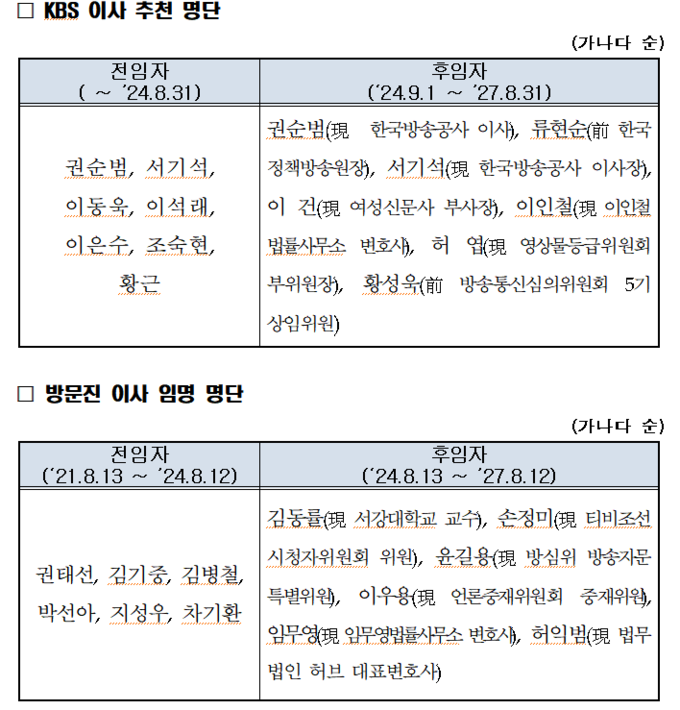 □ KBS 이사 추천 명단

(가나다 순)

| 전임자 ( ~ '24.8.31) | 후임자 ('24.9.1 ~ '27.8.31) |
|---|---|
| 권순범, 서기석, 이동욱, 이석래, 이은수, 조숙현, 황근 | 권순범(現 한국방송공사 이사), 류현순(前 한국정책방송원장), 서기석(現 한국방송공사 이사장), 이 건(現 여성신문사 부사장), 이인철(現 이인철 법률사무소 변호사), 허 엽(現 영상물등급위원회 부위원장), 황성욱(前 방송통신심의위원회 5기 상임위원) |

□ 방문진 이사 임명 명단

(가나다 순)

| 전임자 ('21.8.13 ~ '24.8.12) | 후임자 ('24.8.13 ~ '27.8.12) |
|---|---|
| 권태선, 김기중, 김병철, 박선아, 지성우, 차기환 | 김동률(現 서강대학교 교수), 손정미(現 티비조선 시청자위원회 위원), 윤길용(現 방심위 방송자문 특별위원), 이우용(現 언론중재위원회 중재위원), 임무영(現 임무영법률사무소 변호사), 허익범(現 법무법인 허브 대표변호사) |